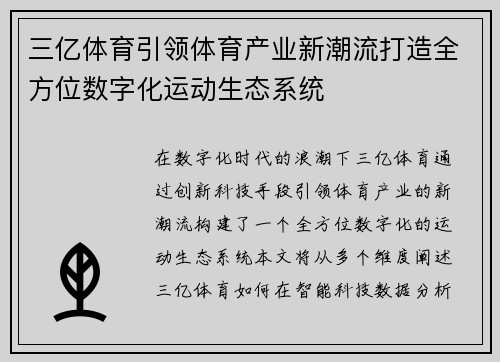 三亿体育引领体育产业新潮流打造全方位数字化运动生态系统

在数字化时代的浪潮下三亿体育通过创新科技手段引领体育产业的新潮流构建了一个全方位数字化的运动生态系统本文将从多个维度阐述三亿体育如何在智能科技数据分析